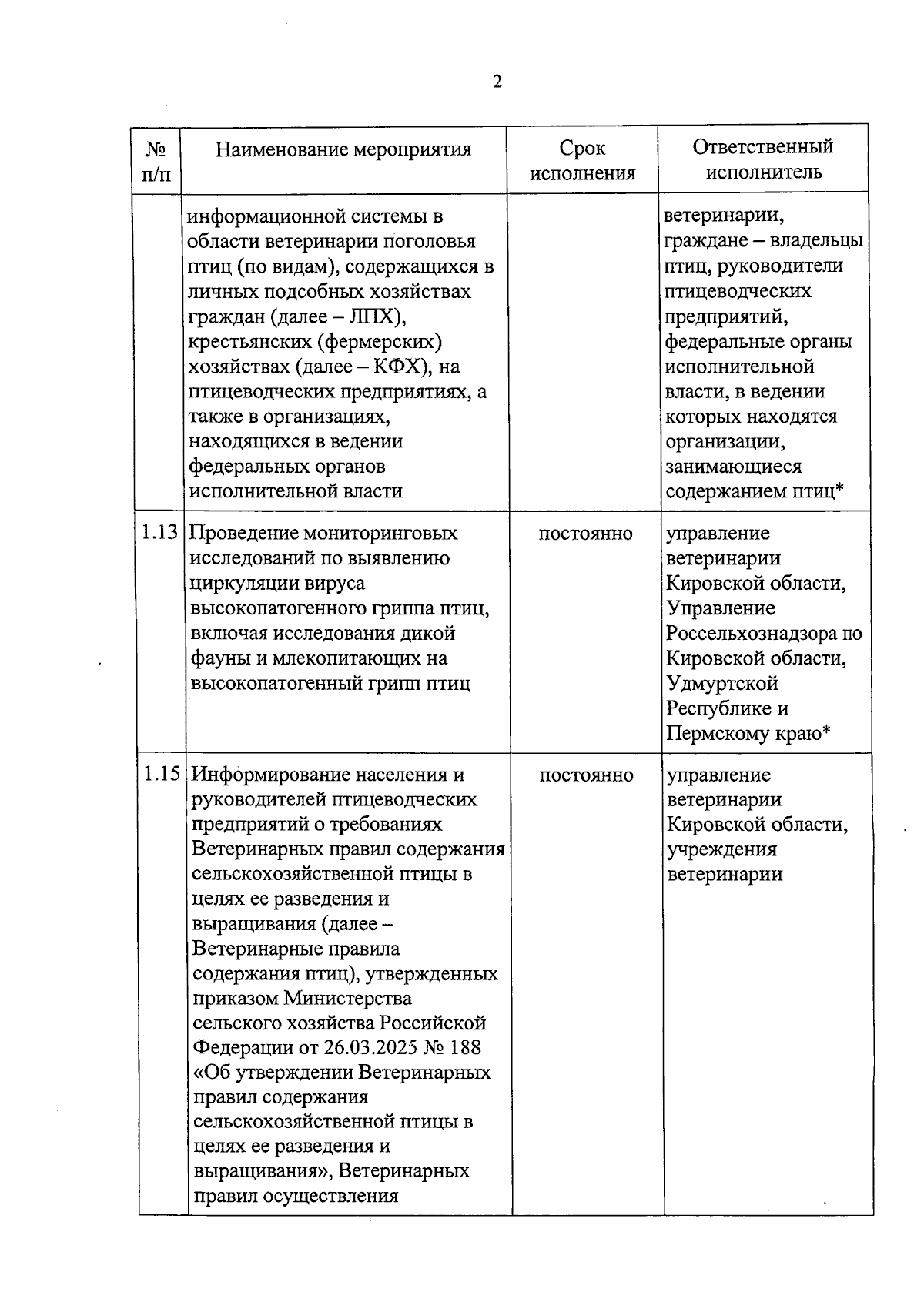 2

| № п/п | Наименование мероприятия | Срок исполнения | Ответственный исполнитель |
|---|---|---|---|
|  | информационной системы в области ветеринарии поголовья птиц (по видам), содержащихся в личных подсобных хозяйствах граждан (далее – ЛПХ), крестьянских (фермерских) хозяйствах (далее – КФХ), на птицеводческих предприятиях, а также в организациях, находящихся в ведении федеральных органов исполнительной власти |  | ветеринарии, граждане – владельцы птиц, руководители птицеводческих предприятий, федеральные органы исполнительной власти, в ведении которых находятся организации, занимающиеся содержанием птиц* |
| 1.13 | Проведение мониторинговых исследований по выявлению циркуляции вируса высокопатогенного гриппа птиц, включая исследования дикой фауны и млекопитающих на высокопатогенный грипп птиц | постоянно | управление ветеринарии Кировской области, Управление Россельхознадзора по Кировской области, Удмуртской Республике и Пермскому краю* |
| 1.15 | Информирование населения и руководителей птицеводческих предприятий о требованиях Ветеринарных правил содержания сельскохозяйственной птицы в целях ее разведения и выращивания (далее – Ветеринарные правила содержания птиц), утвержденных приказом Министерства сельского хозяйства Российской Федерации от 26.03.2025 № 188 «Об утверждении Ветеринарных правил содержания сельскохозяйственной птицы в целях ее разведения и выращивания», Ветеринарных правил осуществления | постоянно | управление ветеринарии Кировской области, учреждения ветеринарии |